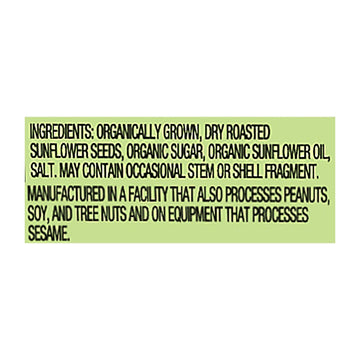 INGREDIENTS: ORGANICALLY GROWN, DRY ROASTED SUNFLOWER SEEDS, ORGANIC SUGAR, ORGANIC SUNFLOWER OIL, SALT. MAY CONTAIN OCCASIONAL STEM OR SHELL FRAGMENT.

MANUFACTURED IN A FACILITY THAT ALSO PROCESSES PEANUTS, SOY, AND TREE NUTS AND ON EQUIPMENT THAT PROCESSES SESAME.